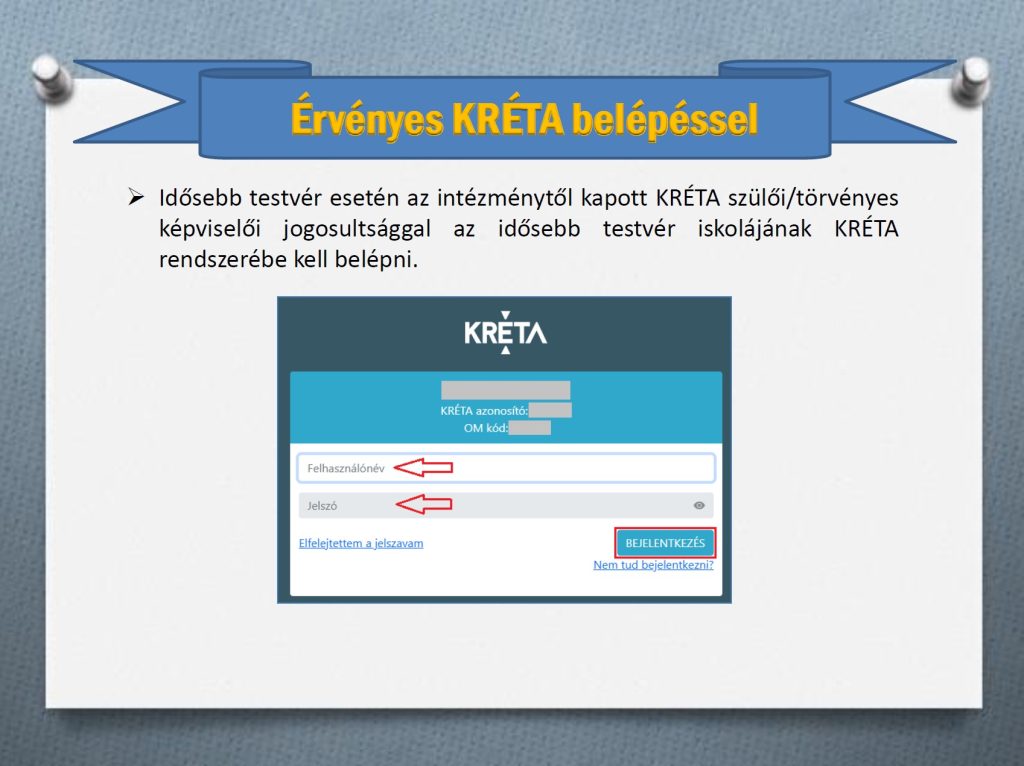 Érvényes KRÉTA belépéssel

➢ Idősebb testvér esetén az intézménytől kapott KRÉTA szülői/törvényes képviselői jogosultsággal az idősebb testvér iskolájának KRÉTA rendszerébe kell belépni.

KRÉTA

KRÉTA azonosító:
OM kód:

Felhasználónév

Jelszó

Elfelejtettem a jelszavam

BEJELENTKEZÉS

Nem tud bejelentkezni?